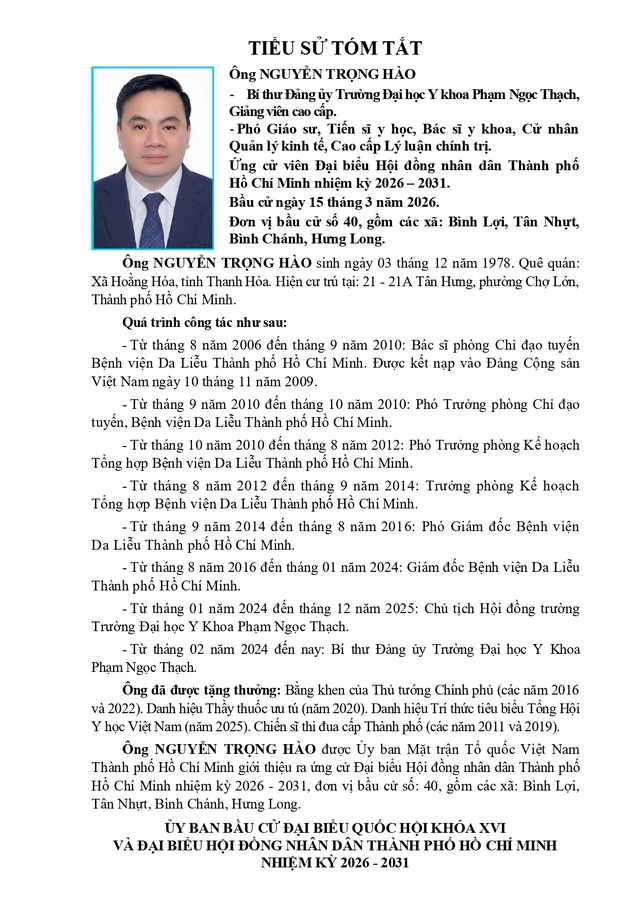 TIỂU SỬ TÓM TẮT

Ông NGUYỄN TRỌNG HÀO

- Bí thư Đảng ủy Trường Đại học Y khoa Phạm Ngọc Thạch, Giảng viên cao cấp.

- Phó Giáo sư, Tiến sĩ y học, Bác sĩ y khoa, Cử nhân Quản lý kinh tế, Cao cấp Lý luận chính trị.

Ứng cử viên Đại biểu Hội đồng nhân dân Thành phố Hồ Chí Minh nhiệm kỳ 2026 – 2031.

Bầu cử ngày 15 tháng 3 năm 2026.

Đơn vị bầu cử số 40, gồm các xã: Bình Lợi, Tân Nhựt, Bình Chánh, Hưng Long.

Ông NGUYỄN TRỌNG HÀO sinh ngày 03 tháng 12 năm 1978. Quê quán: Xã Hoằng Hóa, tỉnh Thanh Hóa. Hiện cư trú tại: 21 - 21A Tân Hưng, phường Chợ Lớn, Thành phố Hồ Chí Minh.

Quá trình công tác như sau:

- Từ tháng 8 năm 2006 đến tháng 9 năm 2010: Bác sĩ phòng Chỉ đạo tuyến Bệnh viện Da Liễu Thành phố Hồ Chí Minh. Được kết nạp vào Đảng Cộng sản Việt Nam ngày 10 tháng 11 năm 2009.

- Từ tháng 9 năm 2010 đến tháng 10 năm 2010: Phó Trưởng phòng Chỉ đạo tuyến, Bệnh viện Da Liễu Thành phố Hồ Chí Minh.

- Từ tháng 10 năm 2010 đến tháng 8 năm 2012: Phó Trưởng phòng Kế hoạch Tổng hợp Bệnh viện Da Liễu Thành phố Hồ Chí Minh.

- Từ tháng 8 năm 2012 đến tháng 9 năm 2014: Trưởng phòng Kế hoạch Tổng hợp Bệnh viện Da Liễu Thành phố Hồ Chí Minh.

- Từ tháng 9 năm 2014 đến tháng 8 năm 2016: Phó Giám đốc Bệnh viện Da Liễu Thành phố Hồ Chí Minh.

- Từ tháng 8 năm 2016 đến tháng 01 năm 2024: Giám đốc Bệnh viện Da Liễu Thành phố Hồ Chí Minh.

- Từ tháng 01 năm 2024 đến tháng 12 năm 2025: Chủ tịch Hội đồng trường Trường Đại học Y Khoa Phạm Ngọc Thạch.

- Từ tháng 02 năm 2024 đến nay: Bí thư Đảng ủy Trường Đại học Y Khoa Phạm Ngọc Thạch.

Ông đã được tặng thưởng: Bằng khen của Thủ tướng Chính phủ (các năm 2016 và 2022). Danh hiệu Thầy thuốc ưu tú (năm 2020). Danh hiệu Trí thức tiêu biểu Tổng Hội Y học Việt Nam (năm 2025). Chiến sĩ thi đua cấp Thành phố (các năm 2011 và 2019).

Ông NGUYỄN TRỌNG HÀO được Ủy ban Mặt trận Tổ quốc Việt Nam Thành phố Hồ Chí Minh giới thiệu ra ứng cử Đại biểu Hội đồng nhân dân Thành phố Hồ Chí Minh nhiệm kỳ 2026 - 2031, đơn vị bầu cử số: 40, gồm các xã: Bình Lợi, Tân Nhựt, Bình Chánh, Hưng Long.

ỦY BAN BẦU CỬ ĐẠI BIỂU QUỐC HỘI KHÓA XVI
VÀ ĐẠI BIỂU HỘI ĐỒNG NHÂN DÂN THÀNH PHỐ HỒ CHÍ MINH
NHIỆM KỲ 2026 - 2031